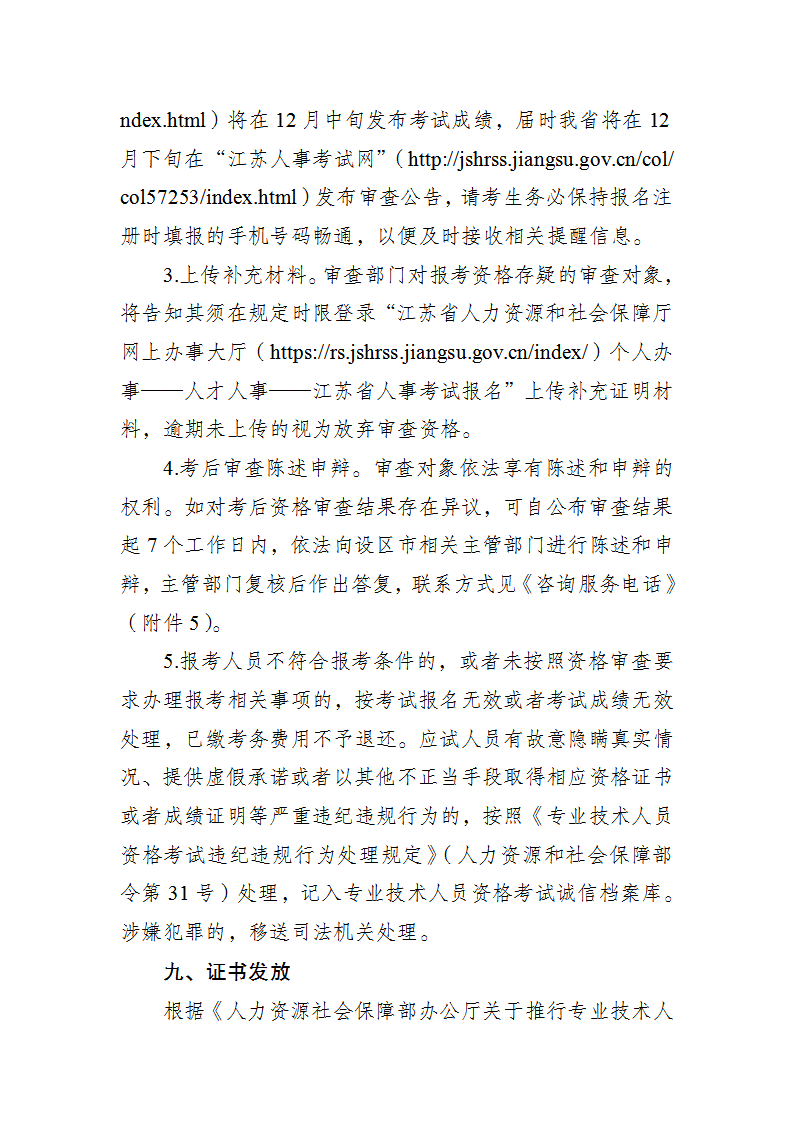 ndex.html）将在 12 月中旬发布考试成绩，届时我省将在 12 月下旬在“江苏人事考试网”（http://jshrss.jiangsu.gov.cn/col/col57253/index.html）发布审查公告，请考生务必保持报名注册时填报的手机号码畅通，以便及时接收相关提醒信息。

3.上传补充材料。审查部门对报考资格存疑的审查对象，将告知其须在规定时限登录“江苏省人力资源和社会保障厅网上办事大厅（https://rs.jshrss.jiangsu.gov.cn/index/）个人办事——人才人事——江苏省人事考试报名”上传补充证明材料，逾期未上传的视为放弃审查资格。

4.考后审查陈述申辩。审查对象依法享有陈述和申辩的权利。如对考后资格审查结果存在异议，可自公布审查结果起 7 个工作日内，依法向设区市相关主管部门进行陈述和申辩，主管部门复核后作出答复，联系方式见《咨询服务电话》（附件 5）。

5.报考人员不符合报考条件的，或者未按照资格审查要求办理报考相关事项的，按考试报名无效或者考试成绩无效处理，已缴考务费用不予退还。应试人员有故意隐瞒真实情况、提供虚假承诺或者以其他不正当手段取得相应资格证书或者成绩证明等严重违纪违规行为的，按照《专业技术人员资格考试违纪违规行为处理规定》（人力资源和社会保障部令第 31 号）处理，记入专业技术人员资格考试诚信档案库。涉嫌犯罪的，移送司法机关处理。

九、证书发放

根据《人力资源社会保障部办公厅关于推行专业技术人